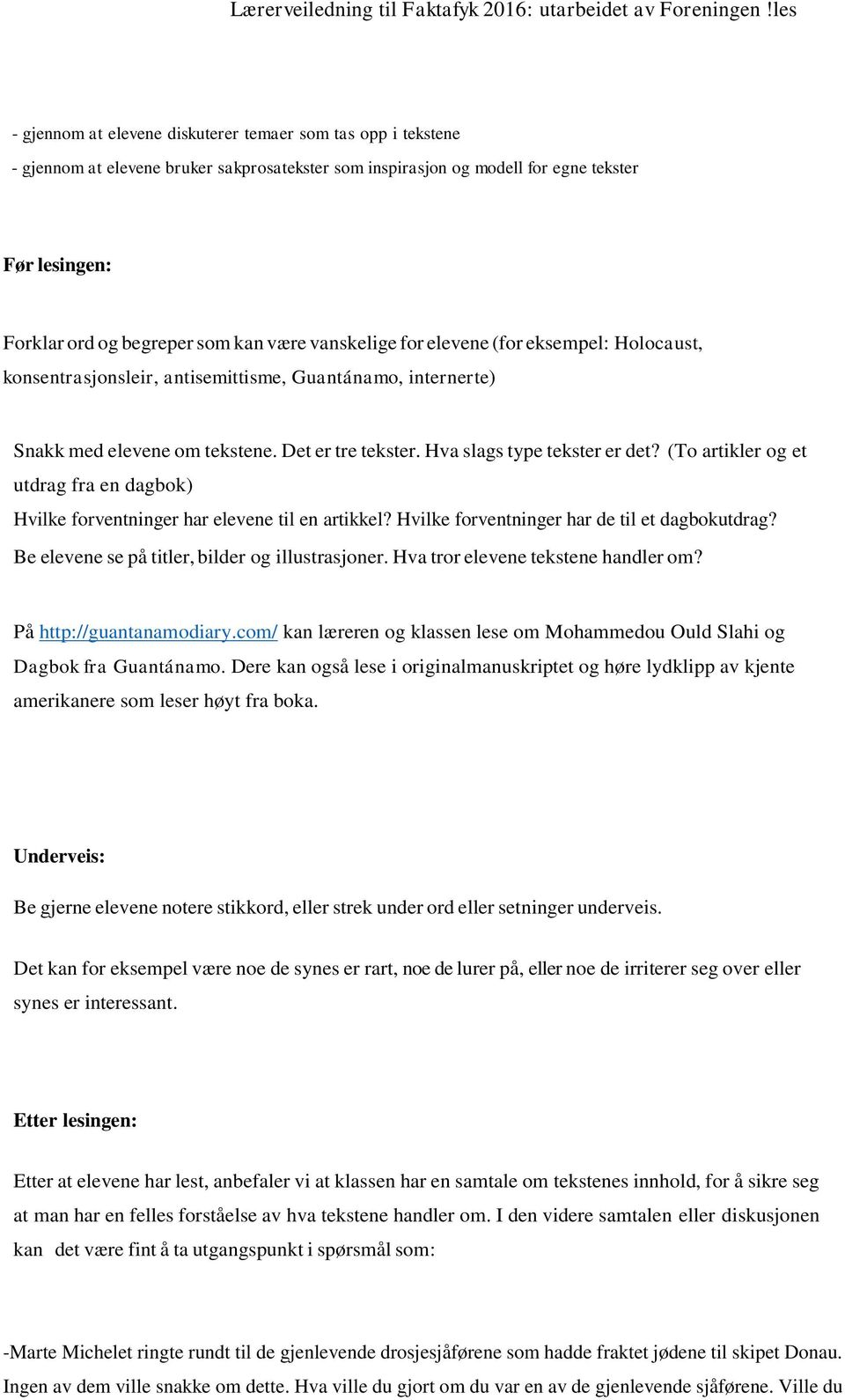 Lærerveiledning til Faktafyk 2016: utarbeidet av Foreningen !les

- gjennom at elevene diskuterer temaer som tas opp i tekstene
- gjennom at elevene bruker sakprosatekster som inspirasjon og modell for egne tekster

Før lesingen:

Forklar ord og begreper som kan være vanskelige for elevene (for eksempel: Holocaust, konsentrasjonsleir, antisemittisme, Guantánamo, internerte)

Snakk med elevene om tekstene. Det er tre tekster. Hva slags type tekster er det? (To artikler og et utdrag fra en dagbok)
Hvilke forventninger har elevene til en artikkel? Hvilke forventninger har de til et dagbokutdrag?
Be elevene se på titler, bilder og illustrasjoner. Hva tror elevene tekstene handler om?

På http://guantanamodiary.com/ kan læreren og klassen lese om Mohammedou Ould Slahi og Dagbok fra Guantánamo. Dere kan også lese i originalmanuskriptet og høre lydklipp av kjente amerikanere som leser høyt fra boka.

Underveis:

Be gjerne elevene notere stikkord, eller strek under ord eller setninger underveis.

Det kan for eksempel være noe de synes er rart, noe de lurer på, eller noe de irriterer seg over eller synes er interessant.

Etter lesingen:

Etter at elevene har lest, anbefaler vi at klassen har en samtale om tekstenes innhold, for å sikre seg at man har en felles forståelse av hva tekstene handler om. I den videre samtalen eller diskusjonen kan det være fint å ta utgangspunkt i spørsmål som:

-Marte Michelet ringte rundt til de gjenlevende drosjesjåførene som hadde fraktet jødene til skipet Donau. Ingen av dem ville snakke om dette. Hva ville du gjort om du var en av de gjenlevende sjåførene. Ville du